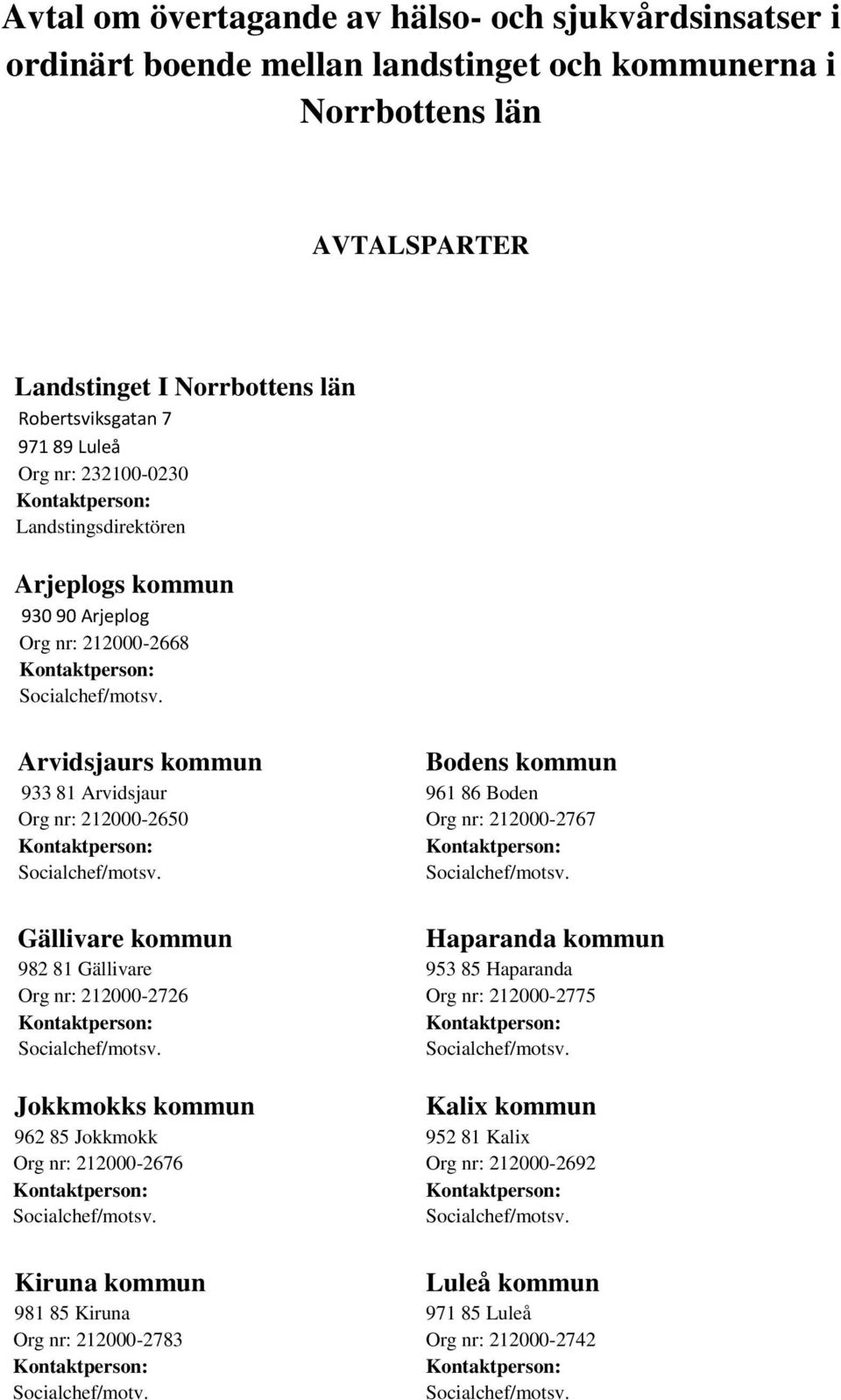 Avtal om övertagande av hälso- och sjukvårdsinsatser i ordinärt boende mellan landstinget och kommunerna i Norrbottens län

AVTALSPARTER

Landstinget I Norrbottens län
Robertsviksgatan 7
971 89 Luleå
Org nr: 232100-0230
Kontaktperson:
Landstingsdirektören

Arjeplogs kommun
930 90 Arjeplog
Org nr: 212000-2668
Kontaktperson:
Socialchef/motsv.

Arvidsjaurs kommun
933 81 Arvidsjaur
Org nr: 212000-2650
Kontaktperson:
Socialchef/motsv.

Gällivare kommun
982 81 Gällivare
Org nr: 212000-2726
Kontaktperson:
Socialchef/motsv.

Jokkmokks kommun
962 85 Jokkmokk
Org nr: 212000-2676
Kontaktperson:
Socialchef/motsv.

Kiruna kommun
981 85 Kiruna
Org nr: 212000-2783
Kontaktperson:
Socialchef/motv.

Bodens kommun
961 86 Boden
Org nr: 212000-2767
Kontaktperson:
Socialchef/motsv.

Haparanda kommun
953 85 Haparanda
Org nr: 212000-2775
Kontaktperson:
Socialchef/motsv.

Kalix kommun
952 81 Kalix
Org nr: 212000-2692
Kontaktperson:
Socialchef/motsv.

Luleå kommun
971 85 Luleå
Org nr: 212000-2742
Kontaktperson:
Socialchef/motsv.